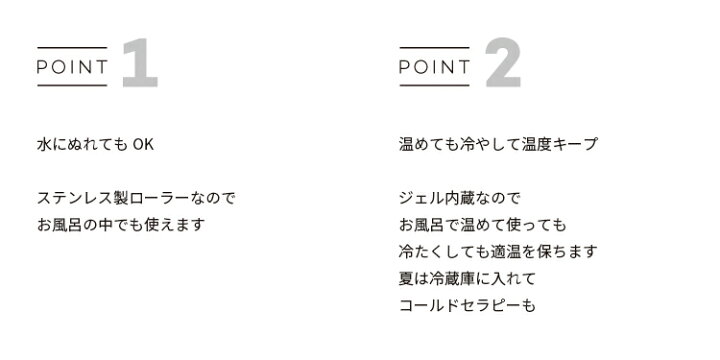 POINT 1

水にぬれても OK

ステンレス製ローラーなので
お風呂の中でも使えます

POINT 2

温めても冷やして温度キープ

ジェル内蔵なので
お風呂で温めて使っても
冷たくしても適温を保ちます
夏は冷蔵庫に入れて
コールドセラピーも